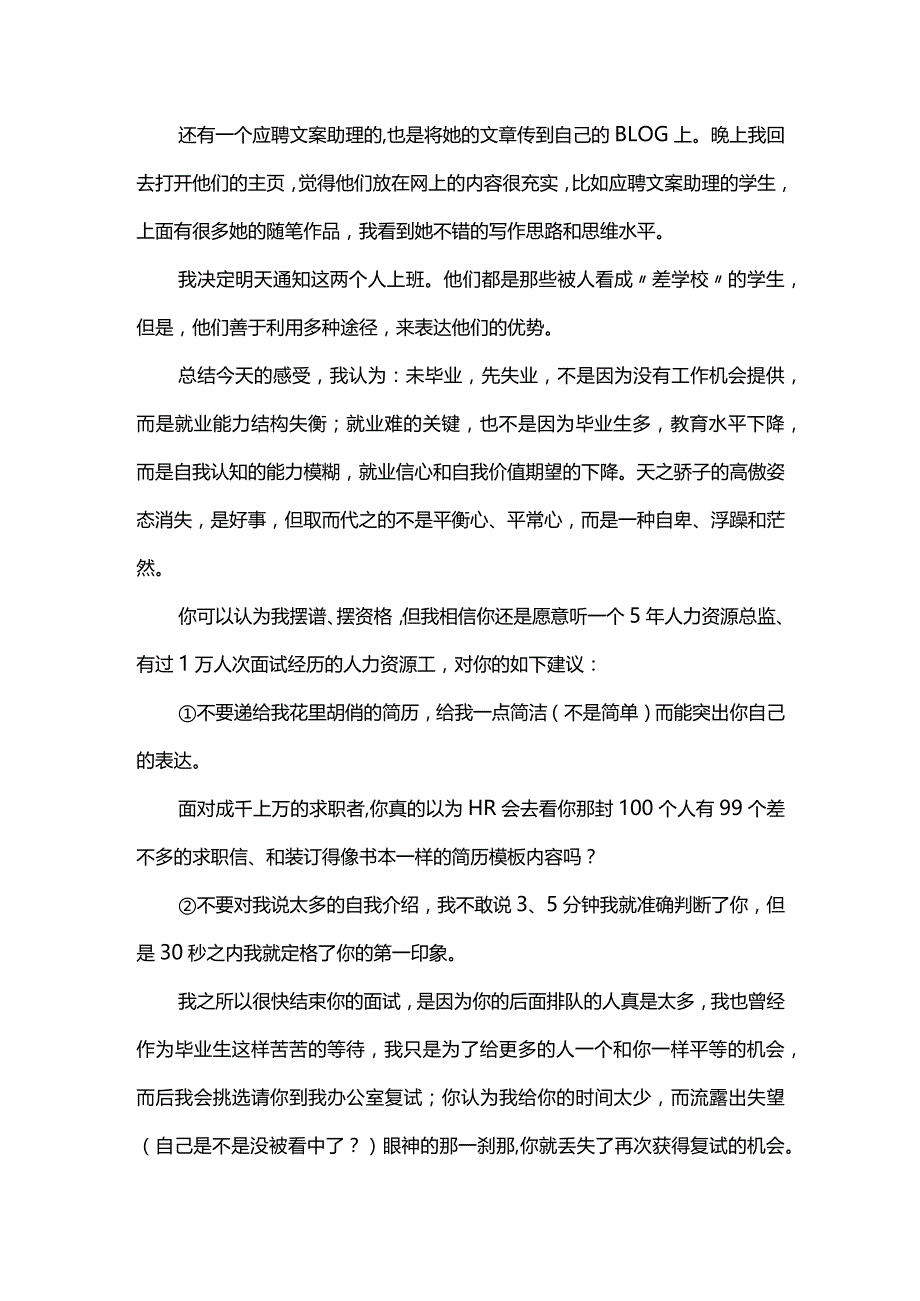 还有一个应聘文案助理的,也是将她的文章传到自己的BLOG上。晚上我回去打开他们的主页，觉得他们放在网上的内容很充实，比如应聘文案助理的学生，上面有很多她的随笔作品，我看到她不错的写作思路和思维水平。

我决定明天通知这两个人上班。他们都是那些被人看成〃差学校〃的学生，但是，他们善于利用多种途径，来表达他们的优势。

总结今天的感受，我认为：未毕业，先失业，不是因为没有工作机会提供，而是就业能力结构失衡；就业难的关键，也不是因为毕业生多，教育水平下降，而是自我认知的能力模糊，就业信心和自我价值期望的下降。天之骄子的高傲姿态消失，是好事，但取而代之的不是平衡心、平常心，而是一种自卑、浮躁和茫然。

你可以认为我摆谱、摆资格,但我相信你还是愿意听一个5年人力资源总监、有过1万人次面试经历的人力资源工，对你的如下建议：

①不要递给我花里胡俏的简历，给我一点简洁（不是简单）而能突出你自己的表达。

面对成千上万的求职者,你真的以为HR会去看你那封100个人有99个差不多的求职信、和装订得像书本一样的简历模板内容吗？

②不要对我说太多的自我介绍，我不敢说3、5分钟我就准确判断了你，但是30秒之内我就定格了你的第一印象。

我之所以很快结束你的面试，是因为你的后面排队的人真是太多，我也曾经作为毕业生这样苦苦的等待，我只是为了给更多的人一个和你一样平等的机会，而后我会挑选请你到我办公室复试；你认为我给你的时间太少，而流露出失望（自己是不是没被看中了？）眼神的那一刹那,你就丢失了再次获得复试的机会。